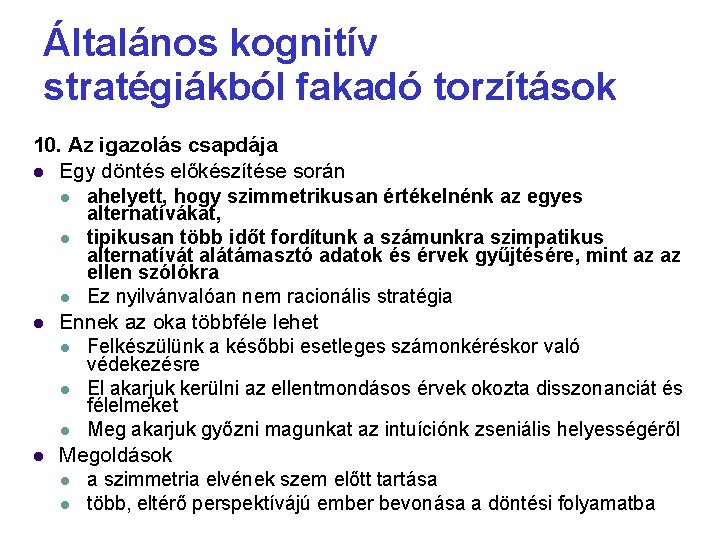 Általános kognitív stratégiákból fakadó torzítások

10. Az igazolás csapdája
- Egy döntés előkészítése során
  - ahelyett, hogy szimmetrikusan értékelnénk az egyes alternatívákat,
  - tipikusan több időt fordítunk a számunkra szimpatikus alternatívát alátámasztó adatok és érvek gyűjtésére, mint az az ellen szólókra
  - Ez nyilvánvalóan nem racionális stratégia
- Ennek az oka többféle lehet
  - Felkészülünk a későbbi esetleges számonkéréskor való védekezésre
  - El akarjuk kerülni az ellentmondásos érvek okozta disszonanciát és félelmeket
  - Meg akarjuk győzni magunkat az intuíciónk zseniális helyességéről
- Megoldások
  - a szimmetria elvének szem előtt tartása
  - több, eltérő perspektívájú ember bevonása a döntési folyamatba